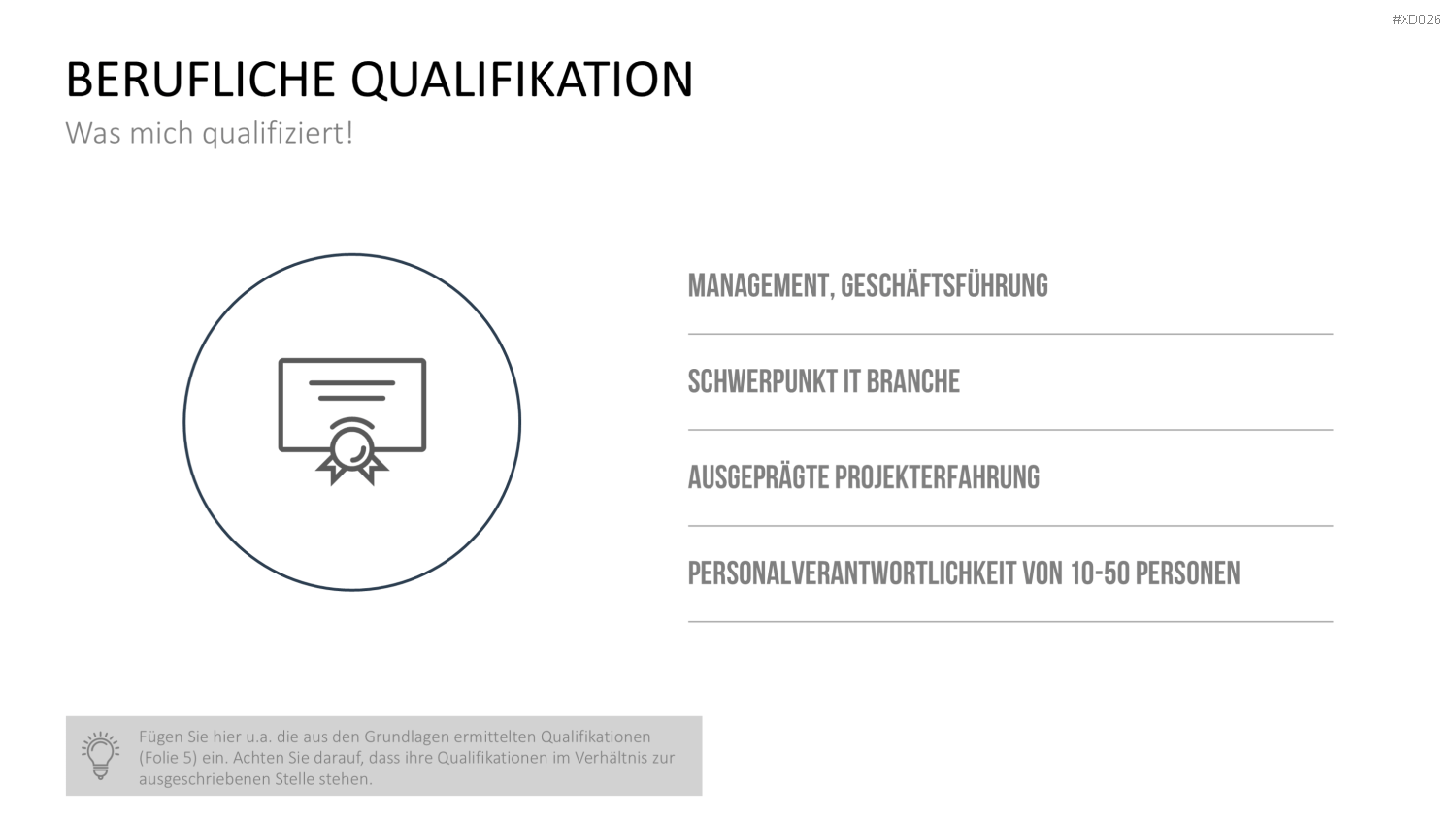 #XD026

BERUFLICHE QUALIFIKATION

Was mich qualifiziert!

MANAGEMENT, GESCHÄFTSFÜHRUNG

SCHWERPUNKT IT BRANCHE

AUSGEPRÄGTE PROJEKTERFAHRUNG

PERSONALVERANTWORTLICHKEIT VON 10-50 PERSONEN

Fügen Sie hier u.a. die aus den Grundlagen ermittelten Qualifikationen (Folie 5) ein. Achten Sie darauf, dass ihre Qualifikationen im Verhältnis zur ausgeschriebenen Stelle stehen.